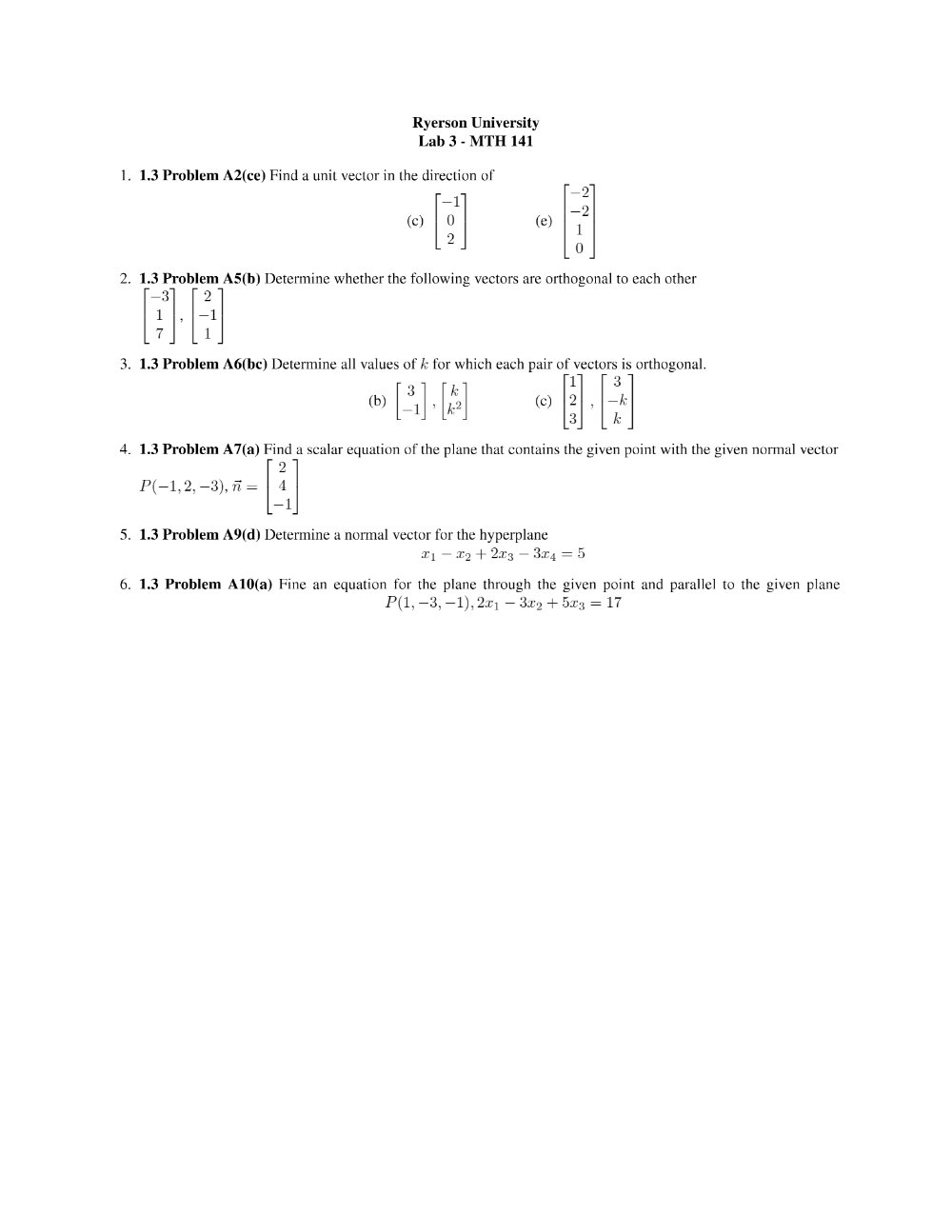 Ryerson University
Lab 3 - MTH 141

1. 1.3 Problem A2(ce) Find a unit vector in the direction of

(c) $\begin{bmatrix} -1 \\ 0 \\ 2 \end{bmatrix}$ (e) $\begin{bmatrix} -2 \\ -2 \\ 1 \\ 0 \end{bmatrix}$

2. 1.3 Problem A5(b) Determine whether the following vectors are orthogonal to each other

$\begin{bmatrix} -3 \\ 1 \\ 7 \end{bmatrix}, \begin{bmatrix} 2 \\ -1 \\ 1 \end{bmatrix}$

3. 1.3 Problem A6(bc) Determine all values of $k$ for which each pair of vectors is orthogonal.

(b) $\begin{bmatrix} 3 \\ -1 \end{bmatrix}, \begin{bmatrix} k \\ k^2 \end{bmatrix}$ (c) $\begin{bmatrix} 1 \\ 2 \\ 3 \end{bmatrix}, \begin{bmatrix} 3 \\ -k \\ k \end{bmatrix}$

4. 1.3 Problem A7(a) Find a scalar equation of the plane that contains the given point with the given normal vector

$P(-1, 2, -3), \vec{n} = \begin{bmatrix} 2 \\ 4 \\ -1 \end{bmatrix}$

5. 1.3 Problem A9(d) Determine a normal vector for the hyperplane

$x_1 - x_2 + 2x_3 - 3x_4 = 5$

6. 1.3 Problem A10(a) Fine an equation for the plane through the given point and parallel to the given plane

$P(1, -3, -1), 2x_1 - 3x_2 + 5x_3 = 17$